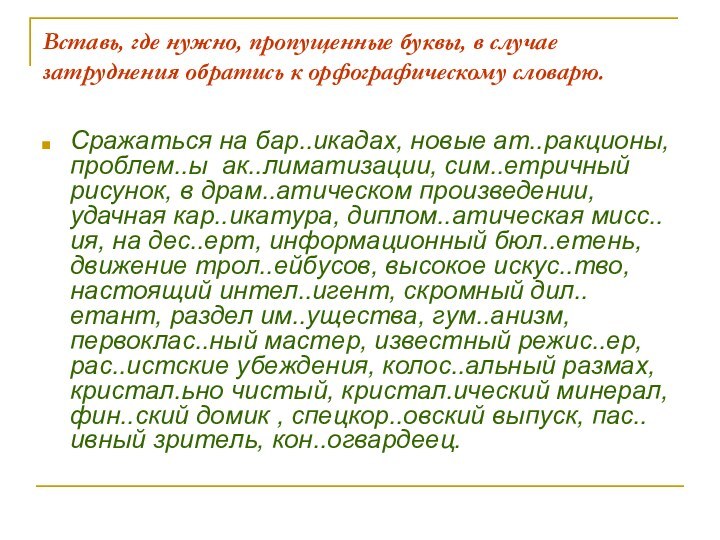 Вставь, где нужно, пропущенные буквы, в случае затруднения обратись к орфографическому словарю.

Сражаться на бар..икадах, новые ат..ракционы, проблем..ы ак..лиматизации, сим..етричный рисунок, в драм..атическом произведении, удачная кар..икатура, диплом..атическая мисс..ия, на дес..ерт, информационный бюл..етень, движение трол..ейбусов, высокое искус..тво, настоящий интел..игент, скромный дил..етант, раздел им..ущества, гум..анизм, первоклас..ный мастер, известный режис..ер, рас..истские убеждения, колос..альный размах, кристал.ьно чистый, кристал.ический минерал, фин..ский домик , спецкор..овский выпуск, пас..ивный зритель, кон..огвардеец.